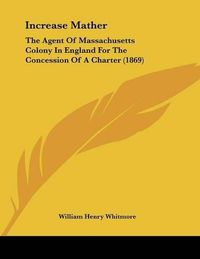 Increase Mather

The Agent Of Massachusetts Colony In England For The Concession Of A Charter (1869)

William Henry Whitmore